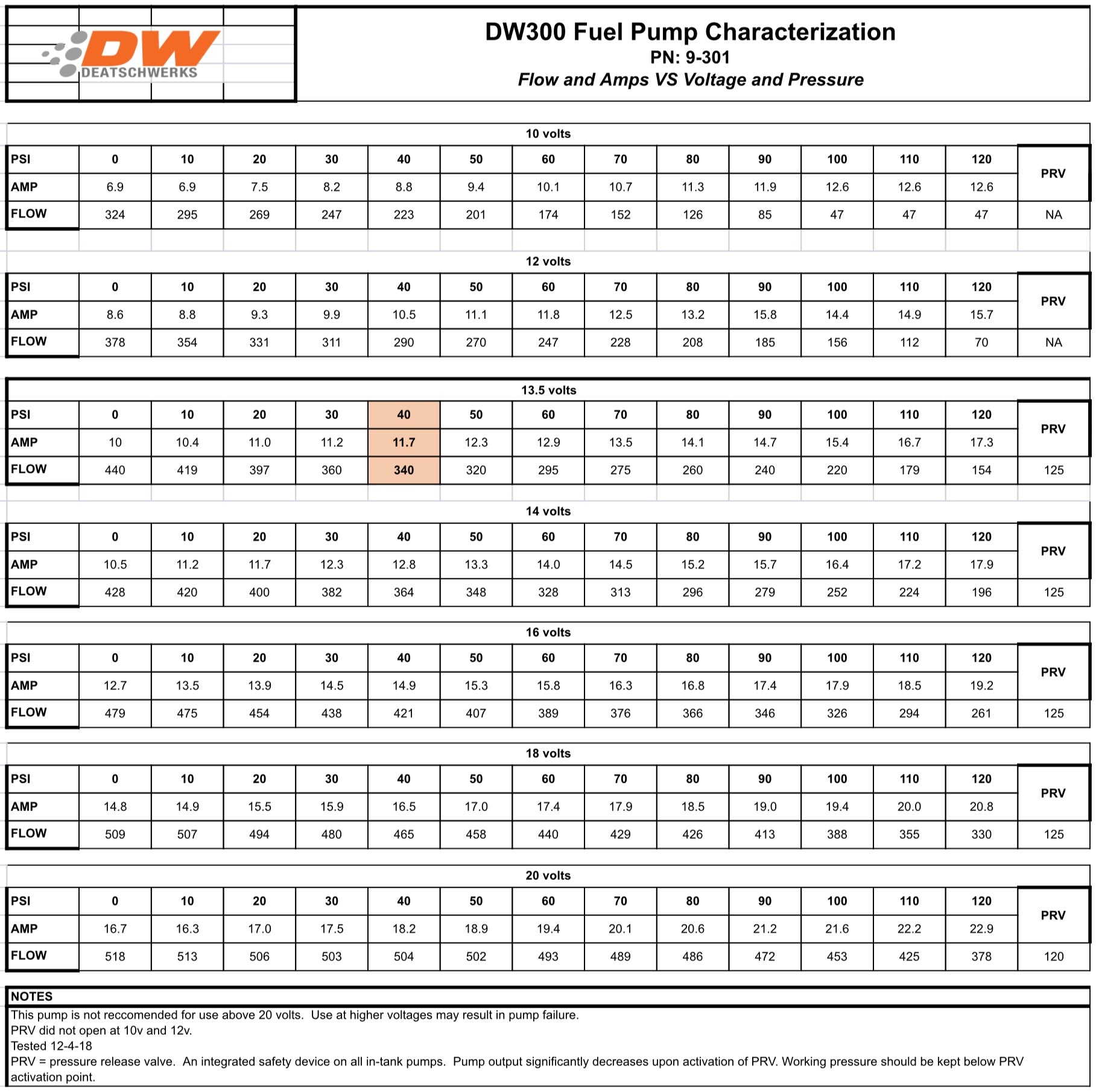 DW
DEATSCHWERKS

DW300 Fuel Pump Characterization
PN: 9-301
Flow and Amps VS Voltage and Pressure

10 volts

| PSI | 0 | 10 | 20 | 30 | 40 | 50 | 60 | 70 | 80 | 90 | 100 | 110 | 120 | PRV |
|---|---|---|---|---|---|---|---|---|---|---|---|---|---|---|
| AMP | 6.9 | 6.9 | 7.5 | 8.2 | 8.8 | 9.4 | 10.1 | 10.7 | 11.3 | 11.9 | 12.6 | 12.6 | 12.6 | |
| FLOW | 324 | 295 | 269 | 247 | 223 | 201 | 174 | 152 | 126 | 85 | 47 | 47 | 47 | NA |

12 volts

| PSI | 0 | 10 | 20 | 30 | 40 | 50 | 60 | 70 | 80 | 90 | 100 | 110 | 120 | PRV |
|---|---|---|---|---|---|---|---|---|---|---|---|---|---|---|
| AMP | 8.6 | 8.8 | 9.3 | 9.9 | 10.5 | 11.1 | 11.8 | 12.5 | 13.2 | 15.8 | 14.4 | 14.9 | 15.7 | |
| FLOW | 378 | 354 | 331 | 311 | 290 | 270 | 247 | 228 | 208 | 185 | 156 | 112 | 70 | NA |

13.5 volts

| PSI | 0 | 10 | 20 | 30 | 40 | 50 | 60 | 70 | 80 | 90 | 100 | 110 | 120 | PRV |
|---|---|---|---|---|---|---|---|---|---|---|---|---|---|---|
| AMP | 10 | 10.4 | 11.0 | 11.2 | 11.7 | 12.3 | 12.9 | 13.5 | 14.1 | 14.7 | 15.4 | 16.7 | 17.3 | |
| FLOW | 440 | 419 | 397 | 360 | 340 | 320 | 295 | 275 | 260 | 240 | 220 | 179 | 154 | 125 |

14 volts

| PSI | 0 | 10 | 20 | 30 | 40 | 50 | 60 | 70 | 80 | 90 | 100 | 110 | 120 | PRV |
|---|---|---|---|---|---|---|---|---|---|---|---|---|---|---|
| AMP | 10.5 | 11.2 | 11.7 | 12.3 | 12.8 | 13.3 | 14.0 | 14.5 | 15.2 | 15.7 | 16.4 | 17.2 | 17.9 | |
| FLOW | 428 | 420 | 400 | 382 | 364 | 348 | 328 | 313 | 296 | 279 | 252 | 224 | 196 | 125 |

16 volts

| PSI | 0 | 10 | 20 | 30 | 40 | 50 | 60 | 70 | 80 | 90 | 100 | 110 | 120 | PRV |
|---|---|---|---|---|---|---|---|---|---|---|---|---|---|---|
| AMP | 12.7 | 13.5 | 13.9 | 14.5 | 14.9 | 15.3 | 15.8 | 16.3 | 16.8 | 17.4 | 17.9 | 18.5 | 19.2 | |
| FLOW | 479 | 475 | 454 | 438 | 421 | 407 | 389 | 376 | 366 | 346 | 326 | 294 | 261 | 125 |

18 volts

| PSI | 0 | 10 | 20 | 30 | 40 | 50 | 60 | 70 | 80 | 90 | 100 | 110 | 120 | PRV |
|---|---|---|---|---|---|---|---|---|---|---|---|---|---|---|
| AMP | 14.8 | 14.9 | 15.5 | 15.9 | 16.5 | 17.0 | 17.4 | 17.9 | 18.5 | 19.0 | 19.4 | 20.0 | 20.8 | |
| FLOW | 509 | 507 | 494 | 480 | 465 | 458 | 440 | 429 | 426 | 413 | 388 | 355 | 330 | 125 |

20 volts

| PSI | 0 | 10 | 20 | 30 | 40 | 50 | 60 | 70 | 80 | 90 | 100 | 110 | 120 | PRV |
|---|---|---|---|---|---|---|---|---|---|---|---|---|---|---|
| AMP | 16.7 | 16.3 | 17.0 | 17.5 | 18.2 | 18.9 | 19.4 | 20.1 | 20.6 | 21.2 | 21.6 | 22.2 | 22.9 | |
| FLOW | 518 | 513 | 506 | 503 | 504 | 502 | 493 | 489 | 486 | 472 | 453 | 425 | 378 | 120 |

NOTES
This pump is not reccomended for use above 20 volts. Use at higher voltages may result in pump failure.
PRV did not open at 10v and 12v.
Tested 12-4-18
PRV = pressure release valve. An integrated safety device on all in-tank pumps. Pump output significantly decreases upon activation of PRV. Working pressure should be kept below PRV activation point.